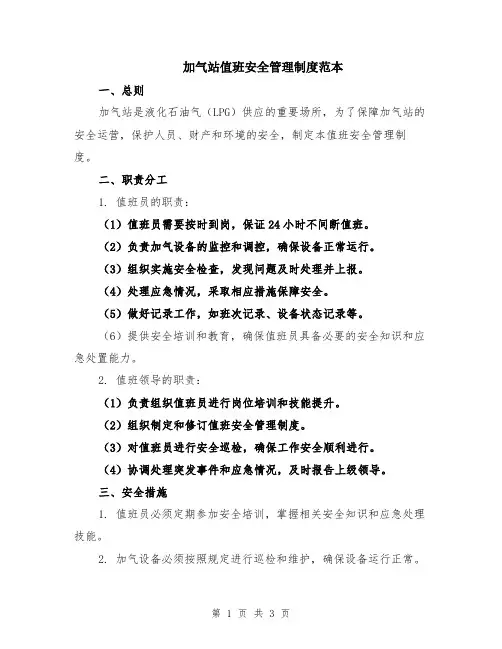 加气站值班安全管理制度范本

一、总则

加气站是液化石油气（LPG）供应的重要场所，为了保障加气站的安全运营，保护人员、财产和环境的安全，制定本值班安全管理制度。

二、职责分工

1. 值班员的职责：

（1）值班员需要按时到岗，保证24小时不间断值班。

（2）负责加气设备的监控和调控，确保设备正常运行。

（3）组织实施安全检查，发现问题及时处理并上报。

（4）处理应急情况，采取相应措施保障安全。

（5）做好记录工作，如班次记录、设备状态记录等。

（6）提供安全培训和教育，确保值班员具备必要的安全知识和应急处置能力。

2. 值班领导的职责：

（1）负责组织值班员进行岗位培训和技能提升。

（2）组织制定和修订值班安全管理制度。

（3）对值班员进行安全巡检，确保工作安全顺利进行。

（4）协调处理突发事件和应急情况，及时报告上级领导。

三、安全措施

1. 值班员必须定期参加安全培训，掌握相关安全知识和应急处理技能。

2. 加气设备必须按照规定进行巡检和维护，确保设备运行正常。

第 1 页 共 3 页